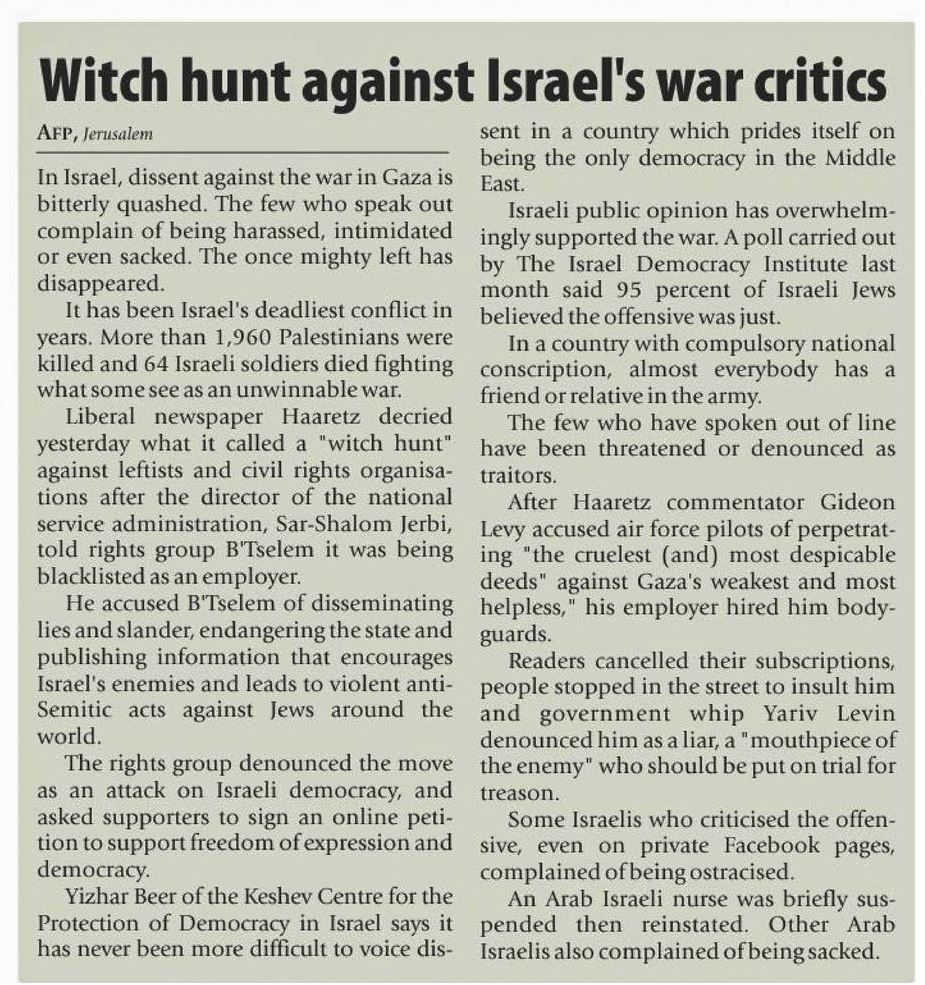 Witch hunt against Israel's war critics

AFP, Jerusalem

In Israel, dissent against the war in Gaza is bitterly quashed. The few who speak out complain of being harassed, intimidated or even sacked. The once mighty left has disappeared.

It has been Israel's deadliest conflict in years. More than 1,960 Palestinians were killed and 64 Israeli soldiers died fighting what some see as an unwinnable war.

Liberal newspaper Haaretz decried yesterday what it called a "witch hunt" against leftists and civil rights organisations after the director of the national service administration, Sar-Shalom Jerbi, told rights group B'Tselem it was being blacklisted as an employer.

He accused B'Tselem of disseminating lies and slander, endangering the state and publishing information that encourages Israel's enemies and leads to violent anti-Semitic acts against Jews around the world.

The rights group denounced the move as an attack on Israeli democracy, and asked supporters to sign an online petition to support freedom of expression and democracy.

Yizhar Beer of the Keshev Centre for the Protection of Democracy in Israel says it has never been more difficult to voice dissent in a country which prides itself on being the only democracy in the Middle East.

Israeli public opinion has overwhelmingly supported the war. A poll carried out by The Israel Democracy Institute last month said 95 percent of Israeli Jews believed the offensive was just.

In a country with compulsory national conscription, almost everybody has a friend or relative in the army.

The few who have spoken out of line have been threatened or denounced as traitors.

After Haaretz commentator Gideon Levy accused air force pilots of perpetrating "the cruelest (and) most despicable deeds" against Gaza's weakest and most helpless," his employer hired him bodyguards.

Readers cancelled their subscriptions, people stopped in the street to insult him and government whip Yariv Levin denounced him as a liar, a "mouthpiece of the enemy" who should be put on trial for treason.

Some Israelis who criticised the offensive, even on private Facebook pages, complained of being ostracised.

An Arab Israeli nurse was briefly suspended then reinstated. Other Arab Israelis also complained of being sacked.